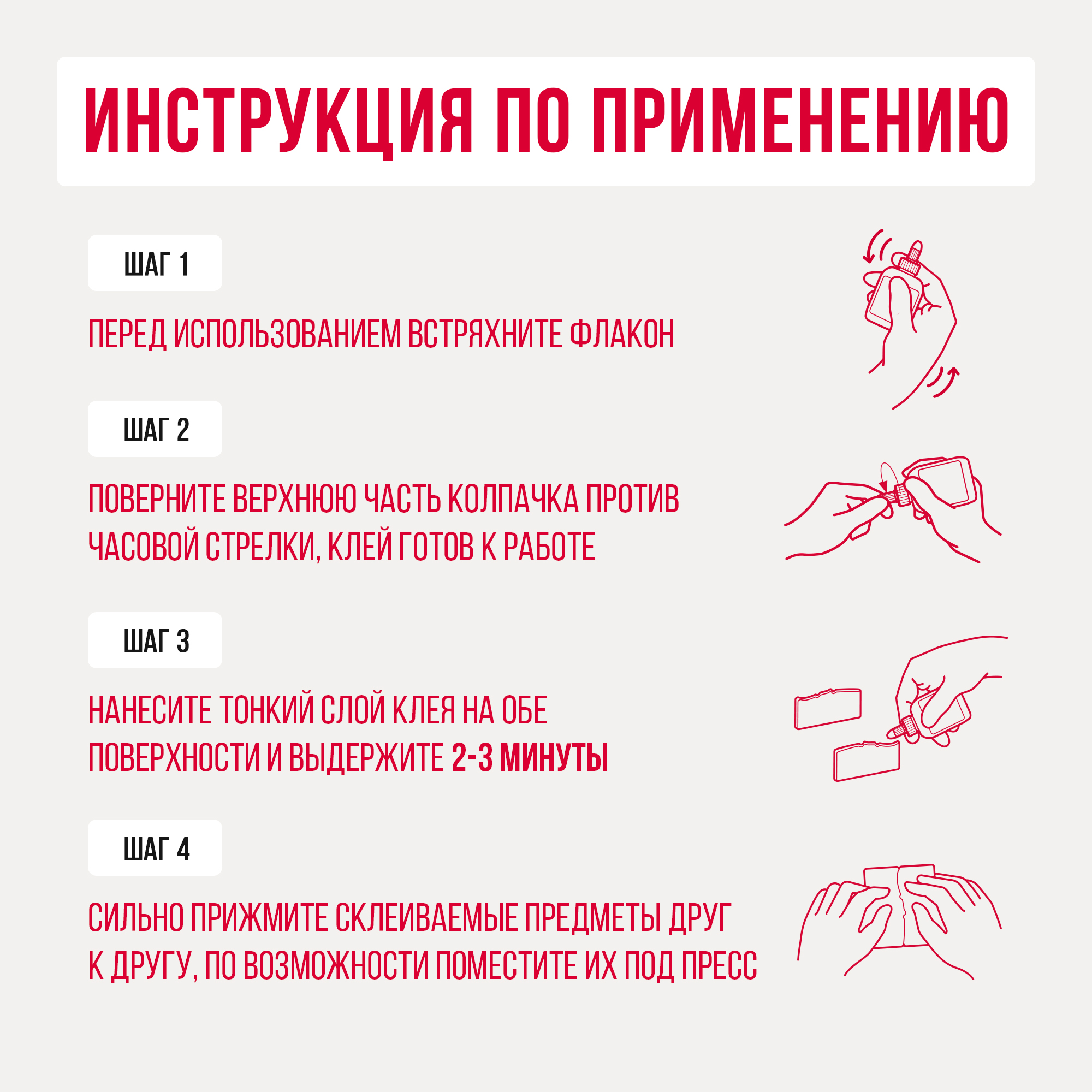 ИНСТРУКЦИЯ ПО ПРИМЕНЕНИЮ

ШАГ 1

ПЕРЕД ИСПОЛЬЗОВАНИЕМ ВСТРЯХНИТЕ ФЛАКОН

ШАГ 2

ПОВЕРНИТЕ ВЕРХНЮЮ ЧАСТЬ КОЛПАЧКА ПРОТИВ ЧАСОВОЙ СТРЕЛКИ, КЛЕЙ ГОТОВ К РАБОТЕ

ШАГ 3

НАНЕСИТЕ ТОНКИЙ СЛОЙ КЛЕЯ НА ОБЕ ПОВЕРХНОСТИ И ВЫДЕРЖИТЕ 2-3 МИНУТЫ

ШАГ 4

СИЛЬНО ПРИЖМИТЕ СКЛЕИВАЕМЫЕ ПРЕДМЕТЫ ДРУГ К ДРУГУ, ПО ВОЗМОЖНОСТИ ПОМЕСТИТЕ ИХ ПОД ПРЕСС